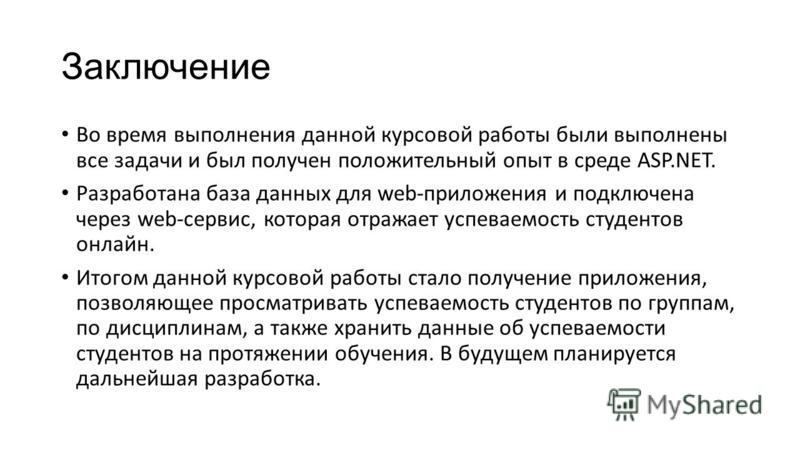 Заключение

• Во время выполнения данной курсовой работы были выполнены все задачи и был получен положительный опыт в среде ASP.NET.

• Разработана база данных для web-приложения и подключена через web-сервис, которая отражает успеваемость студентов онлайн.

• Итогом данной курсовой работы стало получение приложения, позволяющее просматривать успеваемость студентов по группам, по дисциплинам, а также хранить данные об успеваемости студентов на протяжении обучения. В будущем планируется дальнейшая разработка.

MyShared